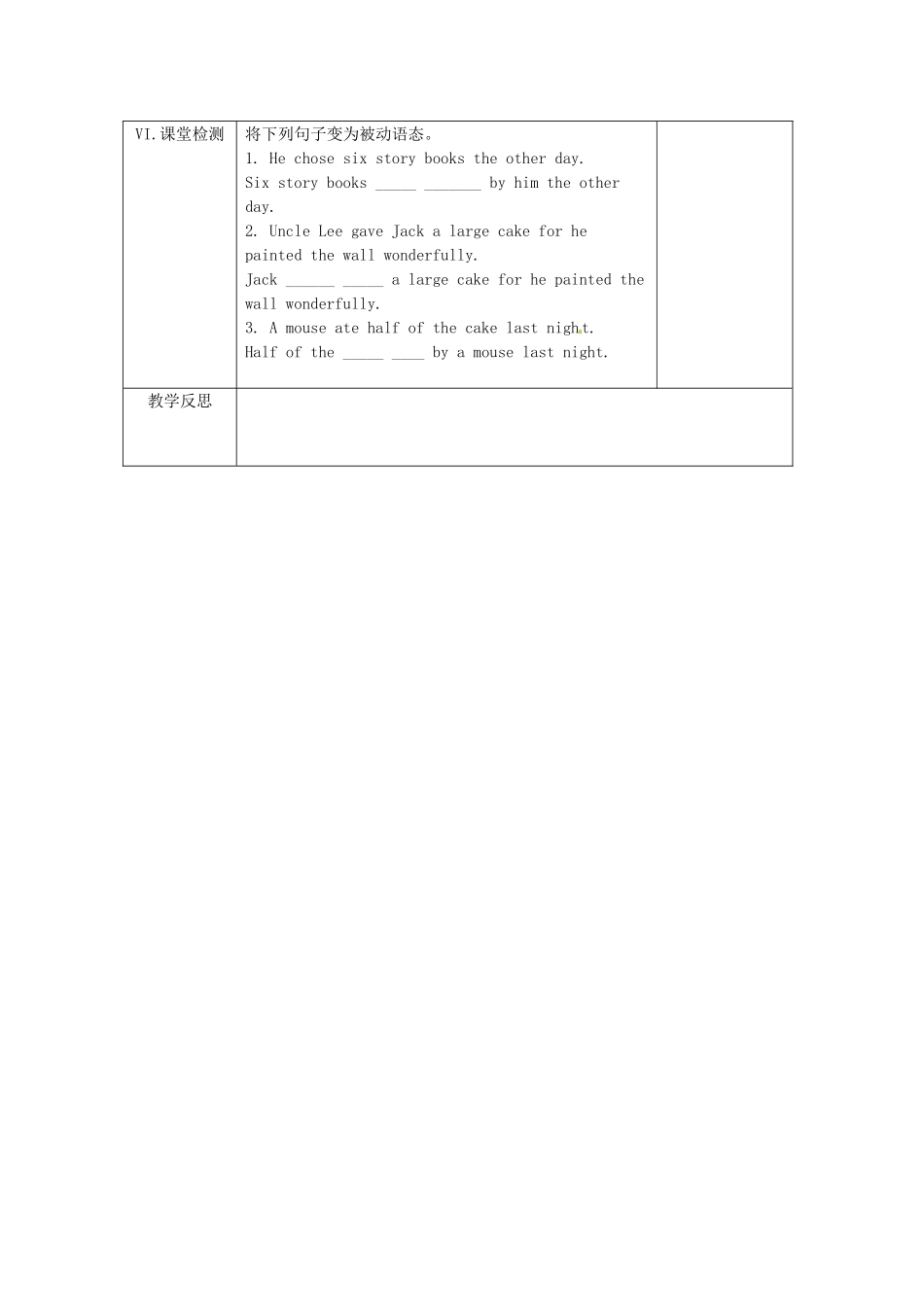 | VI.课堂检测 | 将下列句子变为被动语态。<br>1. He chose six story books the other day.<br>Six story books _____ _______ by him the other day.<br>2. Uncle Lee gave Jack a large cake for he painted the wall wonderfully.<br>Jack ______ _____ a large cake for he painted the wall wonderfully.<br>3. A mouse ate half of the cake last night.<br>Half of the _____ ____ by a mouse last night. | |
|---|---|---|
| 教学反思 | | |